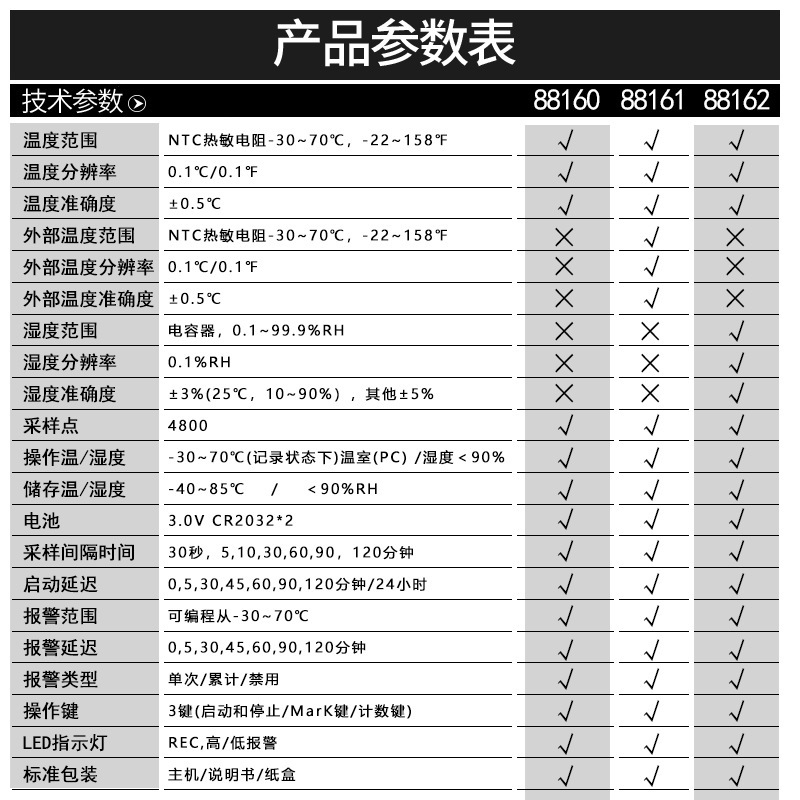 产品参数表

| 技术参数 | | 88160 | 88161 | 88162 |
|---|---|---|---|---|
| 温度范围 | NTC热敏电阻-30~70℃，-22~158℉ | √ | √ | √ |
| 温度分辨率 | 0.1℃/0.1℉ | √ | √ | √ |
| 温度准确度 | ±0.5℃ | √ | √ | √ |
| 外部温度范围 | NTC热敏电阻-30~70℃，-22~158℉ | × | √ | × |
| 外部温度分辨率 | 0.1℃/0.1℉ | × | √ | × |
| 外部温度准确度 | ±0.5℃ | × | √ | × |
| 湿度范围 | 电容器，0.1~99.9%RH | × | × | √ |
| 湿度分辨率 | 0.1%RH | × | × | √ |
| 湿度准确度 | ±3%(25℃，10~90%)，其他±5% | × | × | √ |
| 采样点 | 4800 | √ | √ | √ |
| 操作温/湿度 | -30~70℃(记录状态下)温室(PC) /湿度＜90% | √ | √ | √ |
| 储存温/湿度 | -40~85℃ / ＜90%RH | √ | √ | √ |
| 电池 | 3.0V CR2032*2 | √ | √ | √ |
| 采样间隔时间 | 30秒，5,10,30,60,90，120分钟 | √ | √ | √ |
| 启动延迟 | 0,5,30,45,60,90,120分钟/24小时 | √ | √ | √ |
| 报警范围 | 可编程从-30~70℃ | √ | √ | √ |
| 报警延迟 | 0,5,30,45,60,90,120分钟 | √ | √ | √ |
| 报警类型 | 单次/累计/禁用 | √ | √ | √ |
| 操作键 | 3键(启动和停止/MarK键/计数键) | √ | √ | √ |
| LED指示灯 | REC,高/低报警 | √ | √ | √ |
| 标准包装 | 主机/说明书/纸盒 | √ | √ | √ |